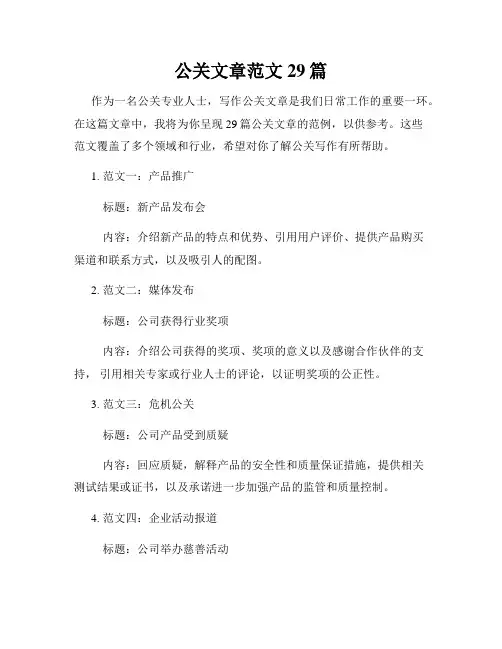 公关文章范文 29 篇

作为一名公关专业人士，写作公关文章是我们日常工作的重要一环。在这篇文章中，我将为你呈现 29 篇公关文章的范例，以供参考。这些范文覆盖了多个领域和行业，希望对你了解公关写作有所帮助。

1. 范文一：产品推广

标题：新产品发布会

内容：介绍新产品的特点和优势、引用用户评价、提供产品购买渠道和联系方式，以及吸引人的配图。

2. 范文二：媒体发布

标题：公司获得行业奖项

内容：介绍公司获得的奖项、奖项的意义以及感谢合作伙伴的支持，引用相关专家或行业人士的评论，以证明奖项的公正性。

3. 范文三：危机公关

标题：公司产品受到质疑

内容：回应质疑，解释产品的安全性和质量保证措施，提供相关测试结果或证书，以及承诺进一步加强产品的监管和质量控制。

4. 范文四：企业活动报道

标题：公司举办慈善活动